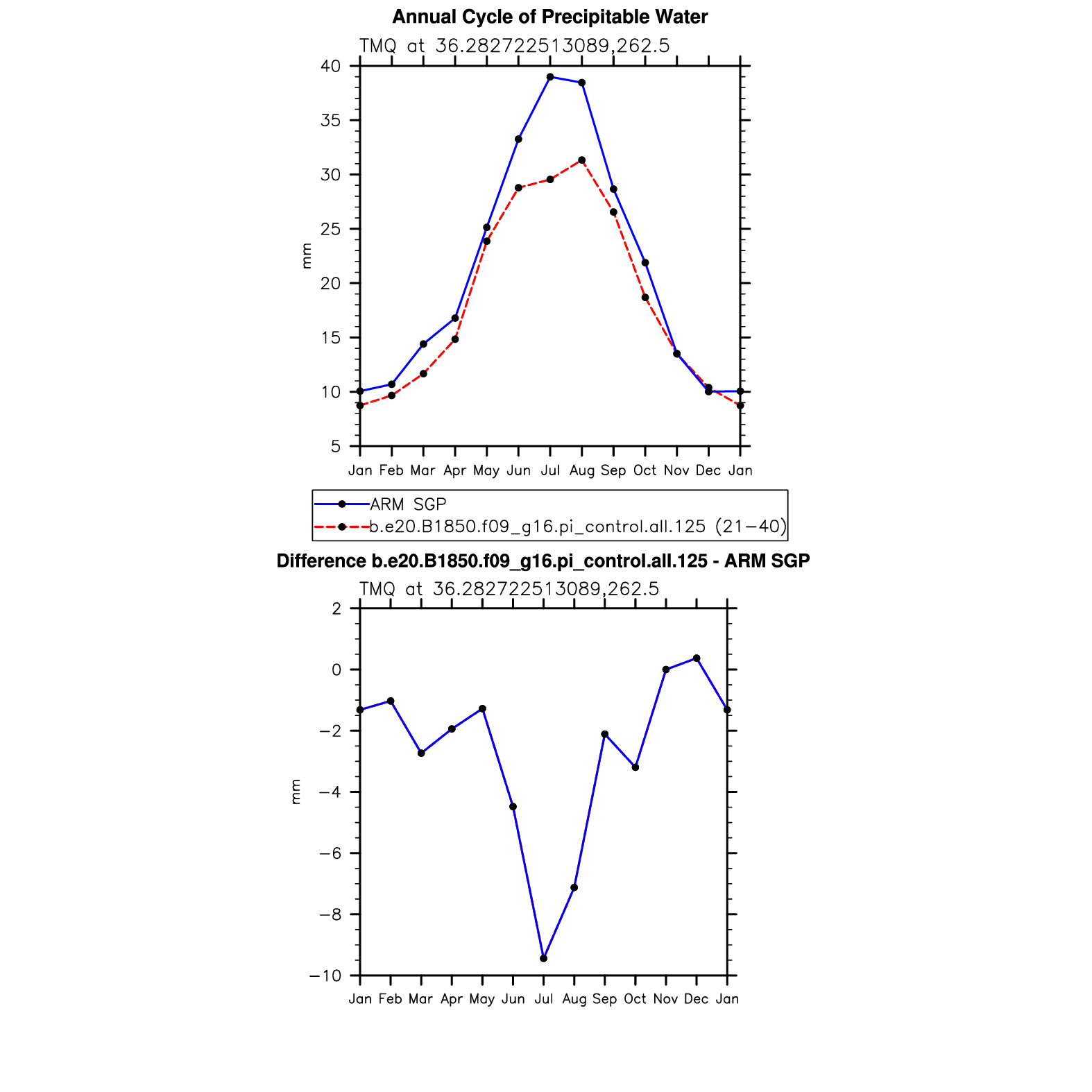 Annual Cycle of Precipitable Water

TMQ at 36.282722513089,262.5

40
35
30
25
20
15
10
5

mm

Jan Feb Mar Apr May Jun Jul Aug Sep Oct Nov Dec Jan

ARM SGP
b.e20.B1850.f09_g16.pi_control.all.125 (21−40)

Difference b.e20.B1850.f09_g16.pi_control.all.125 - ARM SGP

TMQ at 36.282722513089,262.5

2
0
−2
−4
−6
−8
−10

mm

Jan Feb Mar Apr May Jun Jul Aug Sep Oct Nov Dec Jan